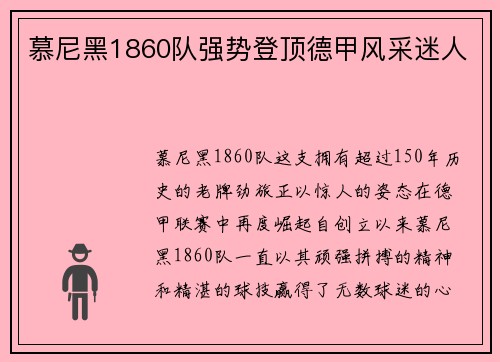 慕尼黑1860队强势登顶德甲风采迷人

慕尼黑1860队这支拥有超过150年历史的老牌劲旅正以惊人的姿态在德甲联赛中再度崛起自创立以来慕尼黑1860队一直以其顽强拼搏的精神和精湛的球技赢得了无数球迷的心